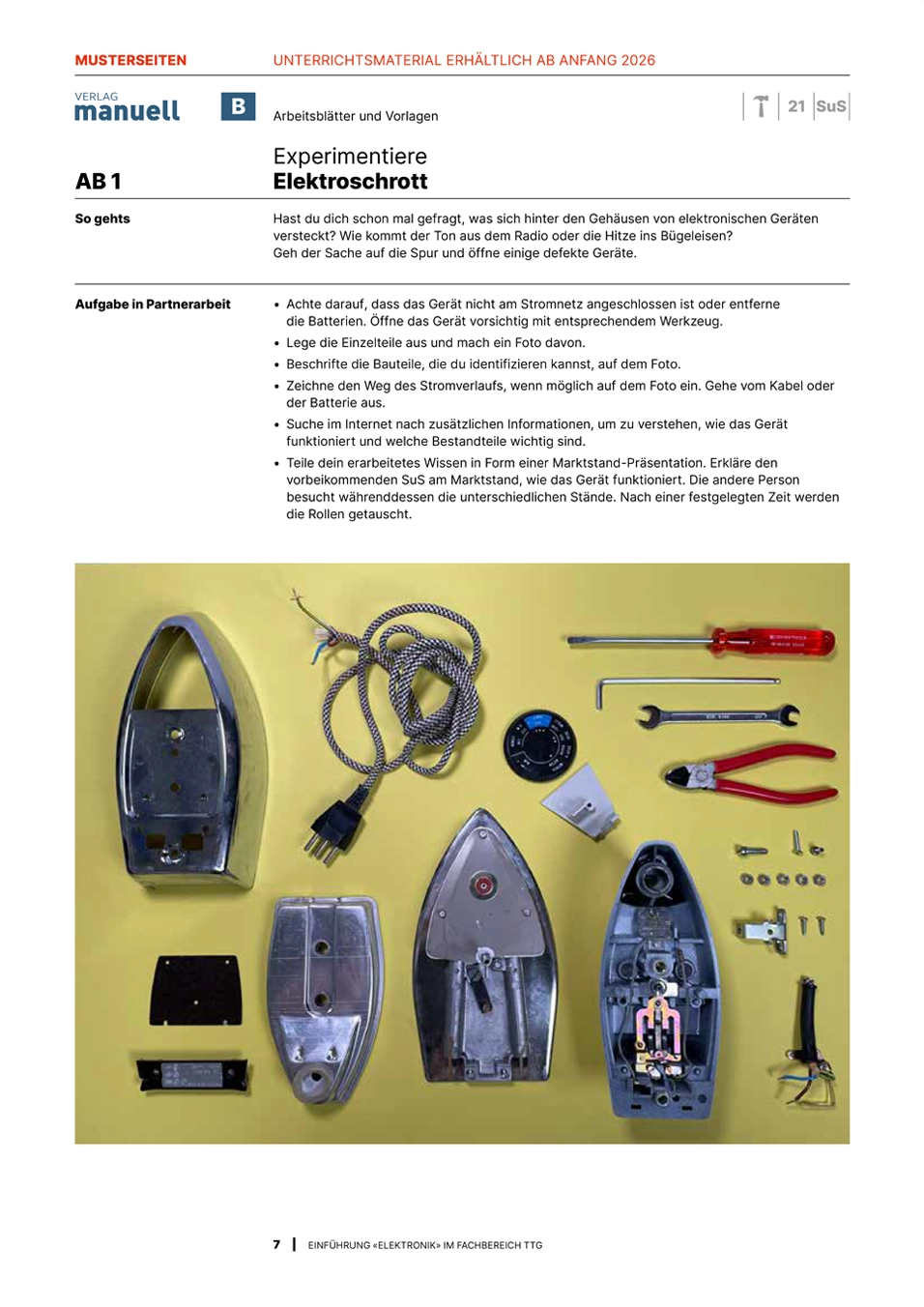 MUSTERSEITEN

UNTERRICHTSMATERIAL ERHÄLTLICH AB ANFANG 2026

VERLAG
manuell

B

Arbeitsblätter und Vorlagen

21 SuS

AB 1

Experimentiere
Elektroschrott

So gehts

Hast du dich schon mal gefragt, was sich hinter den Gehäusen von elektronischen Geräten versteckt? Wie kommt der Ton aus dem Radio oder die Hitze ins Bügeleisen?
Geh der Sache auf die Spur und öffne einige defekte Geräte.

Aufgabe in Partnerarbeit

• Achte darauf, dass das Gerät nicht am Stromnetz angeschlossen ist oder entferne die Batterien. Öffne das Gerät vorsichtig mit entsprechendem Werkzeug.
• Lege die Einzelteile aus und mach ein Foto davon.
• Beschrifte die Bauteile, die du identifizieren kannst, auf dem Foto.
• Zeichne den Weg des Stromverlaufs, wenn möglich auf dem Foto ein. Gehe vom Kabel oder der Batterie aus.
• Suche im Internet nach zusätzlichen Informationen, um zu verstehen, wie das Gerät funktioniert und welche Bestandteile wichtig sind.
• Teile dein erarbeitetes Wissen in Form einer Marktstand-Präsentation. Erkläre den vorbeikommenden SuS am Marktstand, wie das Gerät funktioniert. Die andere Person besucht währenddessen die unterschiedlichen Stände. Nach einer festgelegten Zeit werden die Rollen getauscht.

7 | EINFÜHRUNG «ELEKTRONIK» IM FACHBEREICH TTG